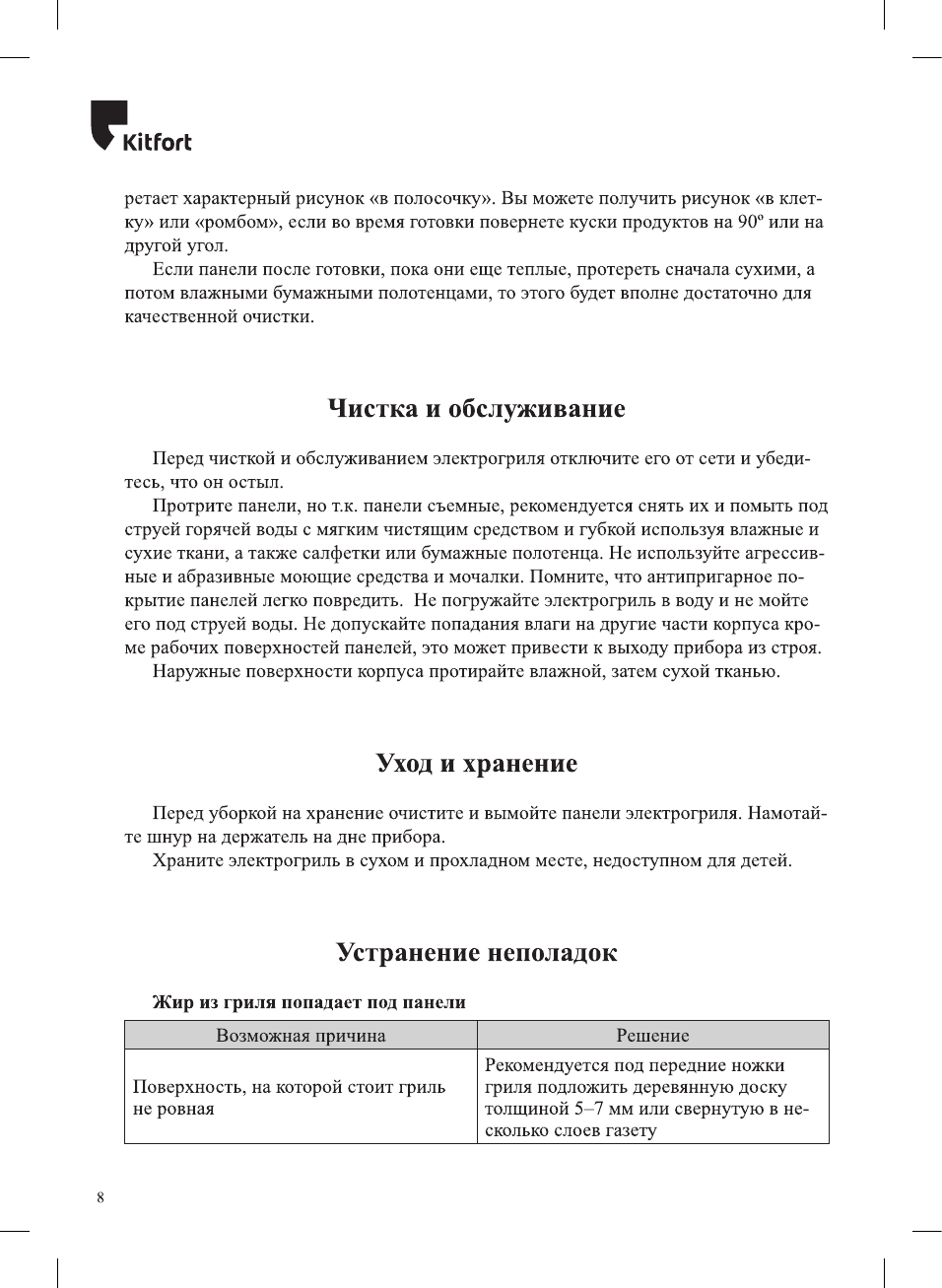 Kitfort

ретает характерный рисунок «в полосочку». Вы можете получить рисунок «в клетку» или «ромбом», если во время готовки повернете куски продуктов на 90º или на другой угол.

Если панели после готовки, пока они еще теплые, протереть сначала сухими, а потом влажными бумажными полотенцами, то этого будет вполне достаточно для качественной очистки.

Чистка и обслуживание

Перед чисткой и обслуживанием электрогриля отключите его от сети и убедитесь, что он остыл.

Протрите панели, но т.к. панели съемные, рекомендуется снять их и помыть под струей горячей воды с мягким чистящим средством и губкой используя влажные и сухие ткани, а также салфетки или бумажные полотенца. Не используйте агрессивные и абразивные моющие средства и мочалки. Помните, что антипригарное покрытие панелей легко повредить. Не погружайте электрогриль в воду и не мойте его под струей воды. Не допускайте попадания влаги на другие части корпуса кроме рабочих поверхностей панелей, это может привести к выходу прибора из строя.

Наружные поверхности корпуса протирайте влажной, затем сухой тканью.

Уход и хранение

Перед уборкой на хранение очистите и вымойте панели электрогриля. Намотайте шнур на держатель на дне прибора.

Храните электрогриль в сухом и прохладном месте, недоступном для детей.

Устранение неполадок

Жир из гриля попадает под панели

| Возможная причина | Решение |
|---|---|
| Поверхность, на которой стоит гриль не ровная | Рекомендуется под передние ножки гриля подложить деревянную доску толщиной 5–7 мм или свернутую в несколько слоев газету |

8